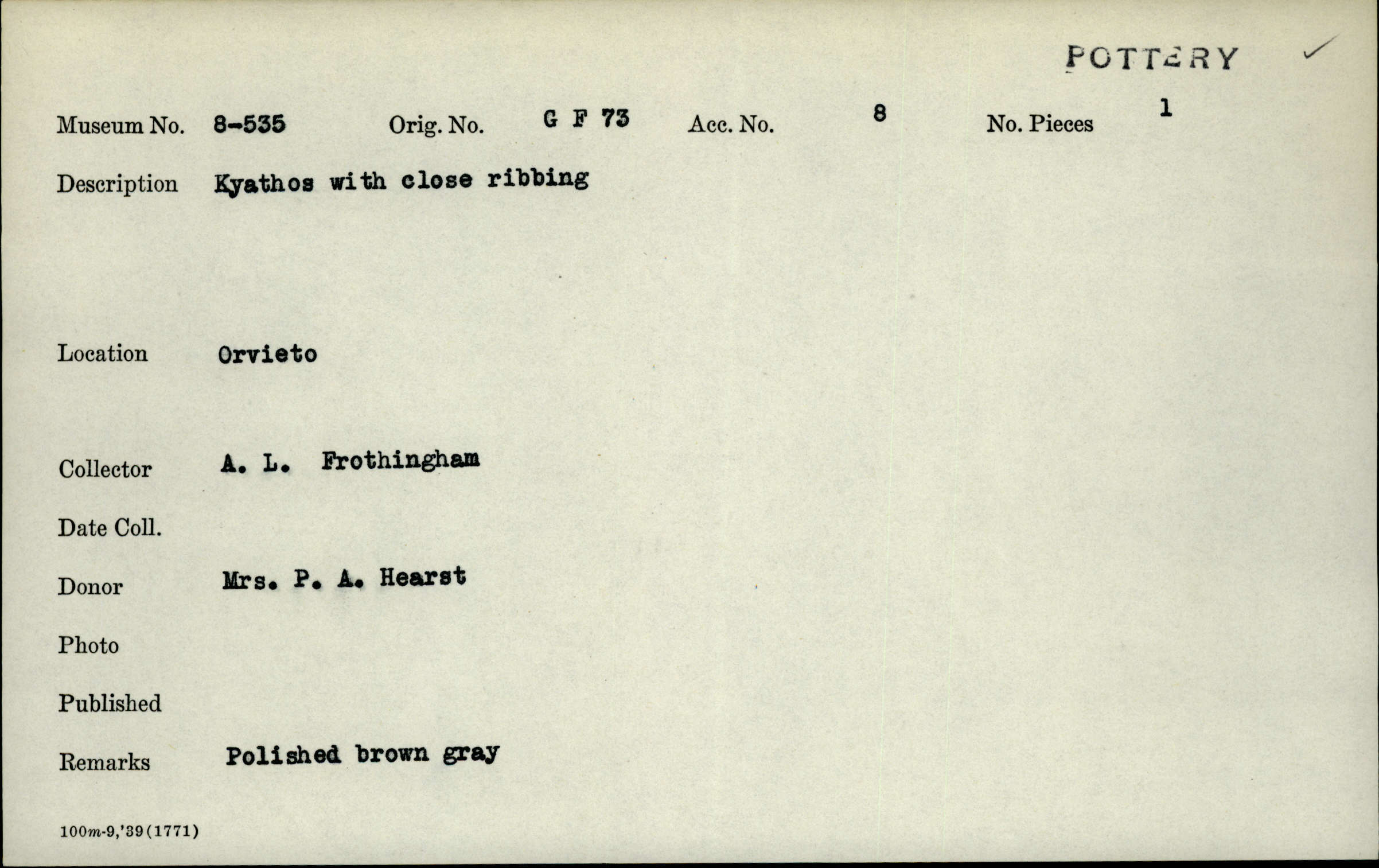 POTTERY ✓

Museum No. 8-535 Orig. No. G F 73 Acc. No. 8 No. Pieces 1

Description Kyathos with close ribbing

Location Orvieto

Collector A. L. Frothingham

Date Coll.

Donor Mrs. P. A. Hearst

Photo

Published

Remarks Polished brown gray

100m-9,'39(1771)